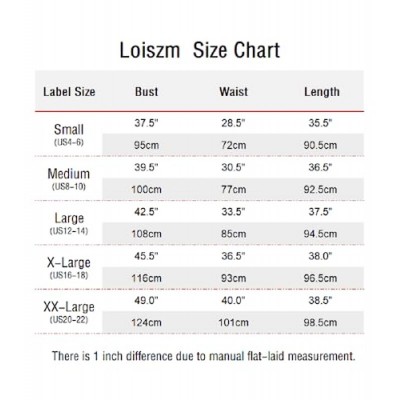 Loiszm Size Chart

| Label Size | Bust | Waist | Length |
|---|---|---|---|
| Small (US4-6) | 37.5" | 28.5" | 35.5" |
| | 95cm | 72cm | 90.5cm |
| Medium (US8-10) | 39.5" | 30.5" | 36.5" |
| | 100cm | 77cm | 92.5cm |
| Large (US12-14) | 42.5" | 33.5" | 37.5" |
| | 108cm | 85cm | 94.5cm |
| X-Large (US16-18) | 45.5" | 36.5" | 38.0" |
| | 116cm | 93cm | 96.5cm |
| XX-Large (US20-22) | 49.0" | 40.0" | 38.5" |
| | 124cm | 101cm | 98.5cm |

There is 1 inch difference due to manual flat-laid measurement.